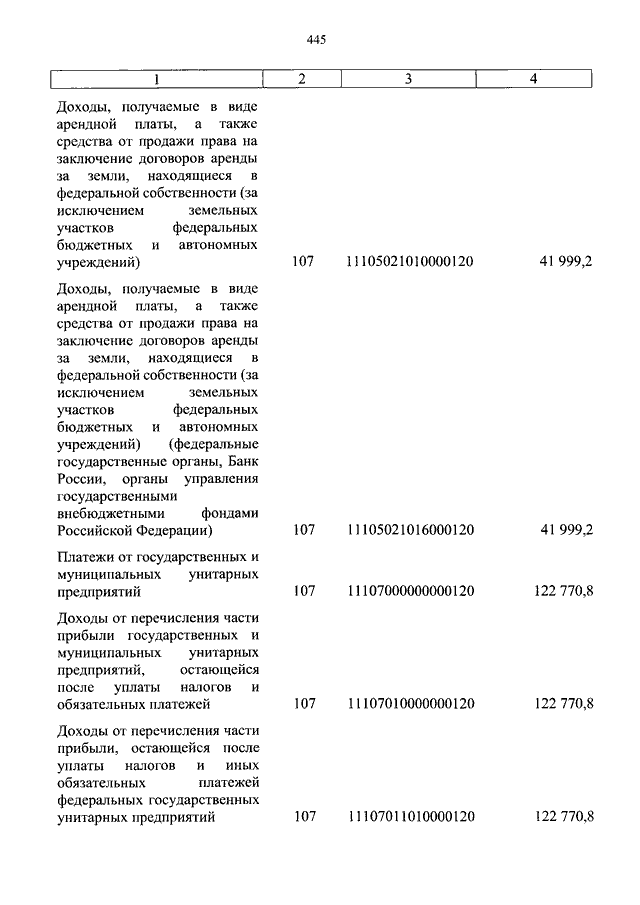 445

| 1 | 2 | 3 | 4 |
|---|---|---|---|
| Доходы, получаемые в виде арендной платы, а также средства от продажи права на заключение договоров аренды за земли, находящиеся в федеральной собственности (за исключением земельных участков федеральных бюджетных и автономных учреждений) | 107 | 11105021010000120 | 41 999,2 |
| Доходы, получаемые в виде арендной платы, а также средства от продажи права на заключение договоров аренды за земли, находящиеся в федеральной собственности (за исключением земельных участков федеральных бюджетных и автономных учреждений) (федеральные государственные органы, Банк России, органы управления государственными внебюджетными фондами Российской Федерации) | 107 | 11105021016000120 | 41 999,2 |
| Платежи от государственных и муниципальных унитарных предприятий | 107 | 11107000000000120 | 122 770,8 |
| Доходы от перечисления части прибыли государственных и муниципальных унитарных предприятий, остающейся после уплаты налогов и обязательных платежей | 107 | 11107010000000120 | 122 770,8 |
| Доходы от перечисления части прибыли, остающейся после уплаты налогов и иных обязательных платежей федеральных государственных унитарных предприятий | 107 | 11107011010000120 | 122 770,8 |